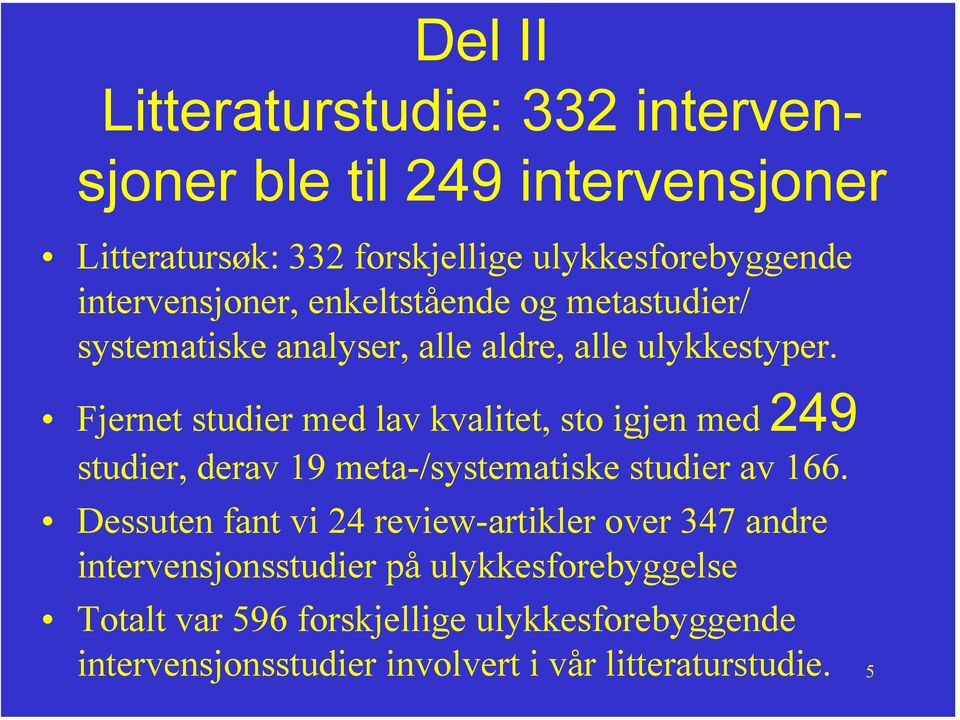 Del II
Litteraturstudie: 332 intervensjoner ble til 249 intervensjoner

• Litteratursøk: 332 forskjellige ulykkesforebyggende intervensjoner, enkeltstående og metastudier/ systematiske analyser, alle aldre, alle ulykkestyper.

• Fjernet studier med lav kvalitet, sto igjen med 249 studier, derav 19 meta-/systematiske studier av 166.

• Dessuten fant vi 24 review-artikler over 347 andre intervensjonsstudier på ulykkesforebyggelse

• Totalt var 596 forskjellige ulykkesforebyggende intervensjonsstudier involvert i vår litteraturstudie.

5